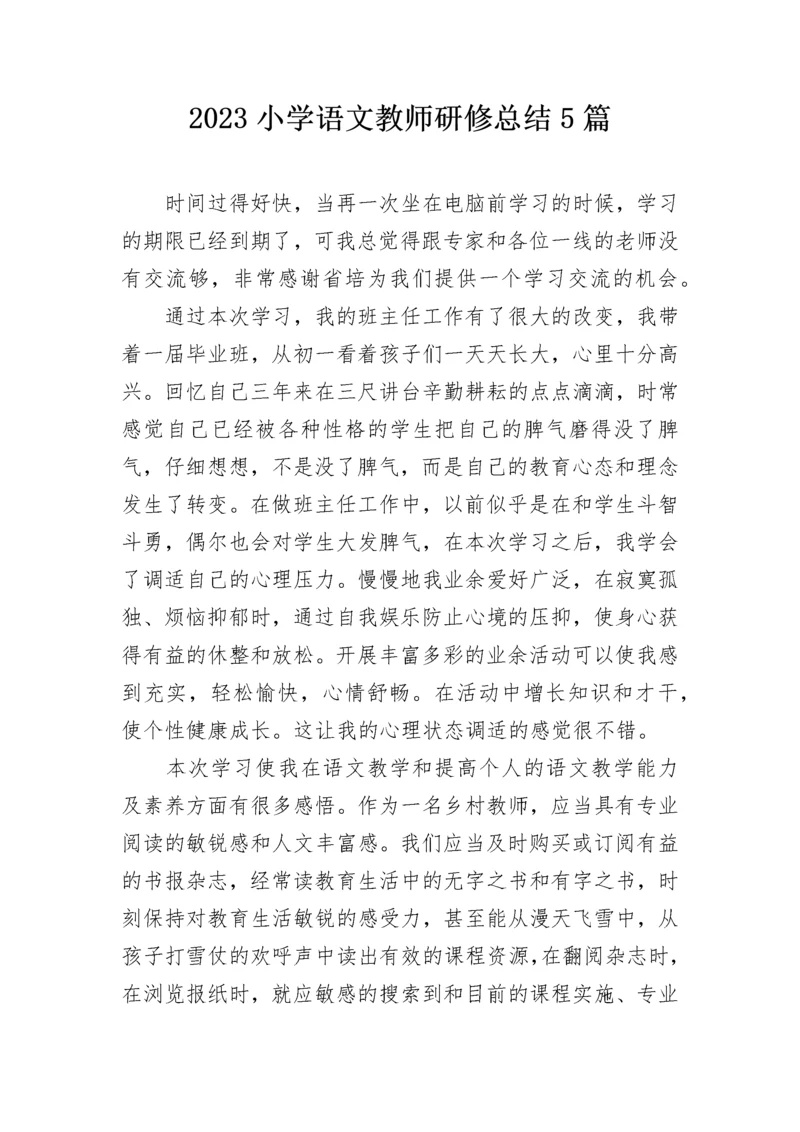 2023 小学语文教师研修总结 5 篇

时间过得好快，当再一次坐在电脑前学习的时候，学习的期限已经到期了，可我总觉得跟专家和各位一线的老师没有交流够，非常感谢省培为我们提供一个学习交流的机会。

通过本次学习，我的班主任工作有了很大的改变，我带着一届毕业班，从初一看着孩子们一天天长大，心里十分高兴。回忆自己三年来在三尺讲台辛勤耕耘的点点滴滴，时常感觉自己已经被各种性格的学生把自己的脾气磨得没了脾气，仔细想想，不是没了脾气，而是自己的教育心态和理念发生了转变。在做班主任工作中，以前似乎是在和学生斗智斗勇，偶尔也会对学生大发脾气，在本次学习之后，我学会了调适自己的心理压力。慢慢地我业余爱好广泛，在寂寞孤独、烦恼抑郁时，通过自我娱乐防止心境的压抑，使身心获得有益的休整和放松。开展丰富多彩的业余活动可以使我感到充实，轻松愉快，心情舒畅。在活动中增长知识和才干，使个性健康成长。这让我的心理状态调适的感觉很不错。

本次学习使我在语文教学和提高个人的语文教学能力及素养方面有很多感悟。作为一名乡村教师，应当具有专业阅读的敏锐感和人文丰富感。我们应当及时购买或订阅有益的书报杂志，经常读教育生活中的无字之书和有字之书，时刻保持对教育生活敏锐的感受力，甚至能从漫天飞雪中，从孩子打雪仗的欢呼声中读出有效的课程资源，在翻阅杂志时，在浏览报纸时，就应敏感的搜索到和目前的课程实施、专业